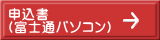 申込書
(富士通パソコン) →